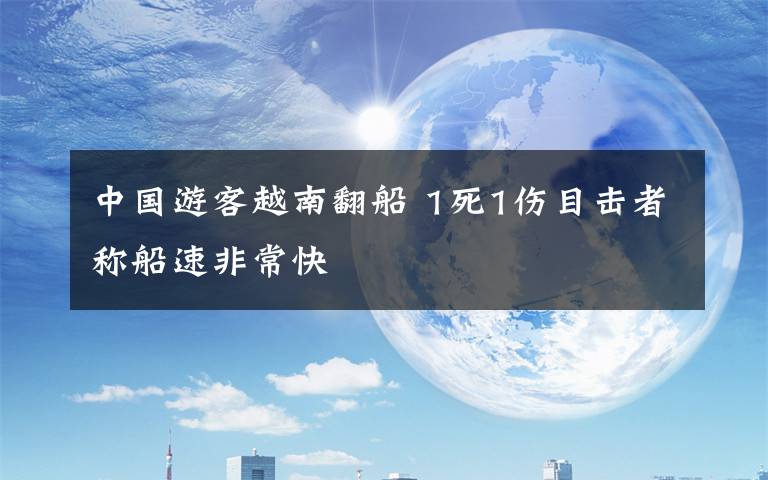 中国游客越南翻船 1死1伤目击者称船速非常快